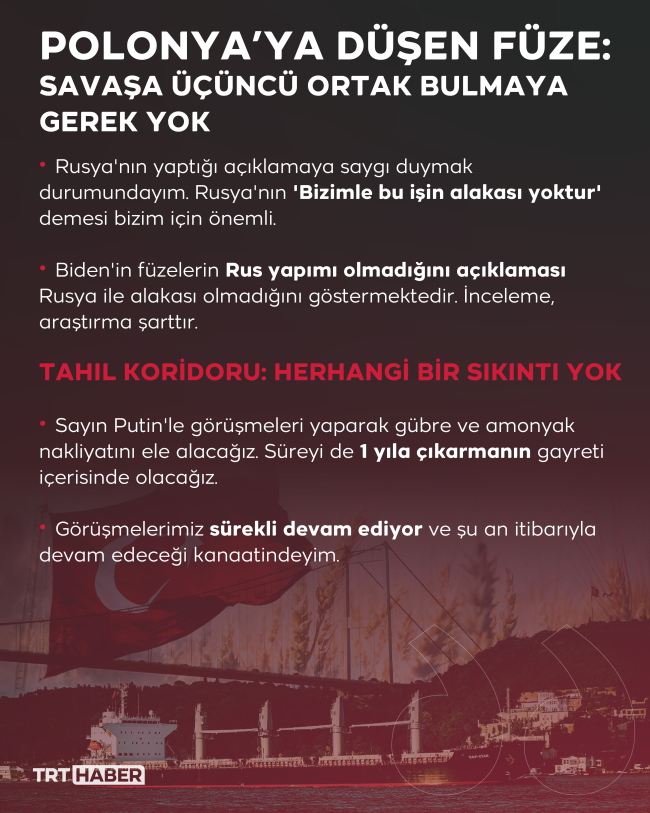 POLONYA'YA DÜŞEN FÜZE: SAVAŞA ÜÇÜNCÜ ORTAK BULMAYA GEREK YOK

• Rusya'nın yaptığı açıklamaya saygı duymak durumundayım. Rusya'nın 'Bizimle bu işin alakası yoktur' demesi bizim için önemli.

• Biden'in füzelerin Rus yapımı olmadığını açıklaması Rusya ile alakası olmadığını göstermektedir. İnceleme, araştırma şarttır.

TAHIL KORİDORU: HERHANGİ BİR SIKINTI YOK

• Sayın Putin'le görüşmeleri yaparak gübre ve amonyak nakliyatını ele alacağız. Süreyi de 1 yıla çıkarmanın gayreti içerisinde olacağız.

• Görüşmelerimiz sürekli devam ediyor ve şu an itibarıyla devam edeceği kanaatindeyim.

TRT HABER